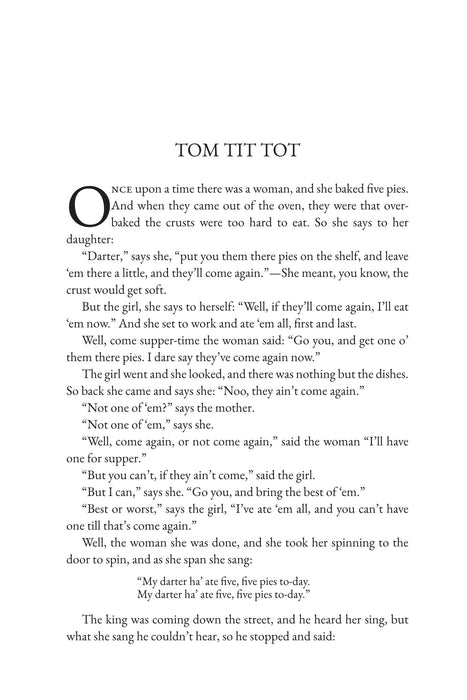 TOM TIT TOT

ONCE upon a time there was a woman, and she baked five pies. And when they came out of the oven, they were that overbaked the crusts were too hard to eat. So she says to her daughter:

"Darter," says she, "put you them there pies on the shelf, and leave 'em there a little, and they'll come again."—She meant, you know, the crust would get soft.

But the girl, she says to herself: "Well, if they'll come again, I'll eat 'em now." And she set to work and ate 'em all, first and last.

Well, come supper-time the woman said: "Go you, and get one o' them there pies. I dare say they've come again now."

The girl went and she looked, and there was nothing but the dishes. So back she came and says she: "Noo, they ain't come again."

"Not one of 'em?" says the mother.

"Not one of 'em," says she.

"Well, come again, or not come again," said the woman "I'll have one for supper."

"But you can't, if they ain't come," said the girl.

"But I can," says she. "Go you, and bring the best of 'em."

"Best or worst," says the girl, "I've ate 'em all, and you can't have one till that's come again."

Well, the woman she was done, and she took her spinning to the door to spin, and as she span she sang:

"My darter ha' ate five, five pies to-day.
My darter ha' ate five, five pies to-day."

The king was coming down the street, and he heard her sing, but what she sang he couldn't hear, so he stopped and said: